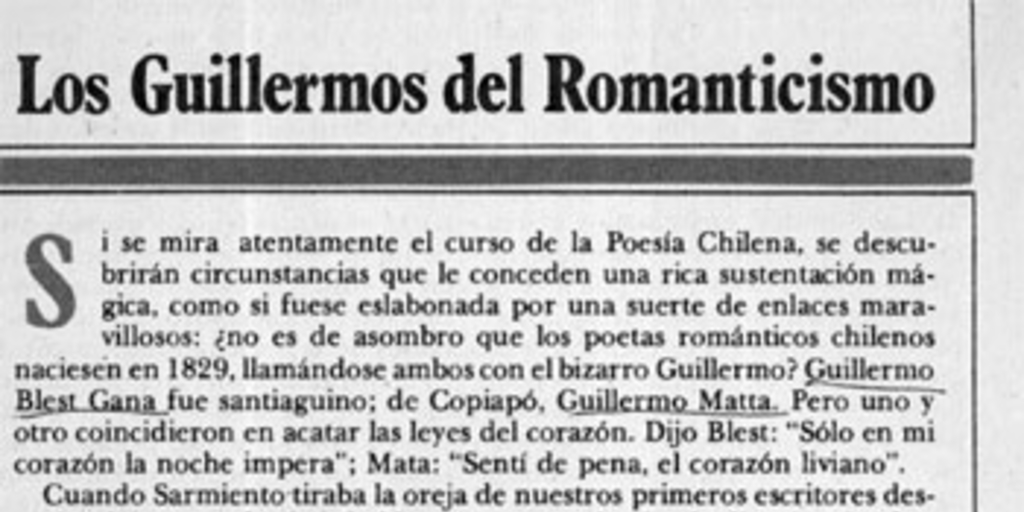 Los Guillermos del Romanticismo

Si se mira atentamente el curso de la Poesía Chilena, se descubrirán circunstancias que le conceden una rica sustentación mágica, como si fuese eslabonada por una suerte de enlaces maravillosos: ¿no es de asombro que los poetas románticos chilenos naciesen en 1829, llamándose ambos con el bizarro Guillermo? Guillermo Blest Gana fue santiaguino; de Copiapó, Guillermo Matta. Pero uno y otro coincidieron en acatar las leyes del corazón. Dijo Blest: "Sólo en mi corazón la noche impera"; Mata: "Sentí de pena, el corazón liviano".

Cuando Sarmiento tiraba la oreja de nuestros primeros escritores des-